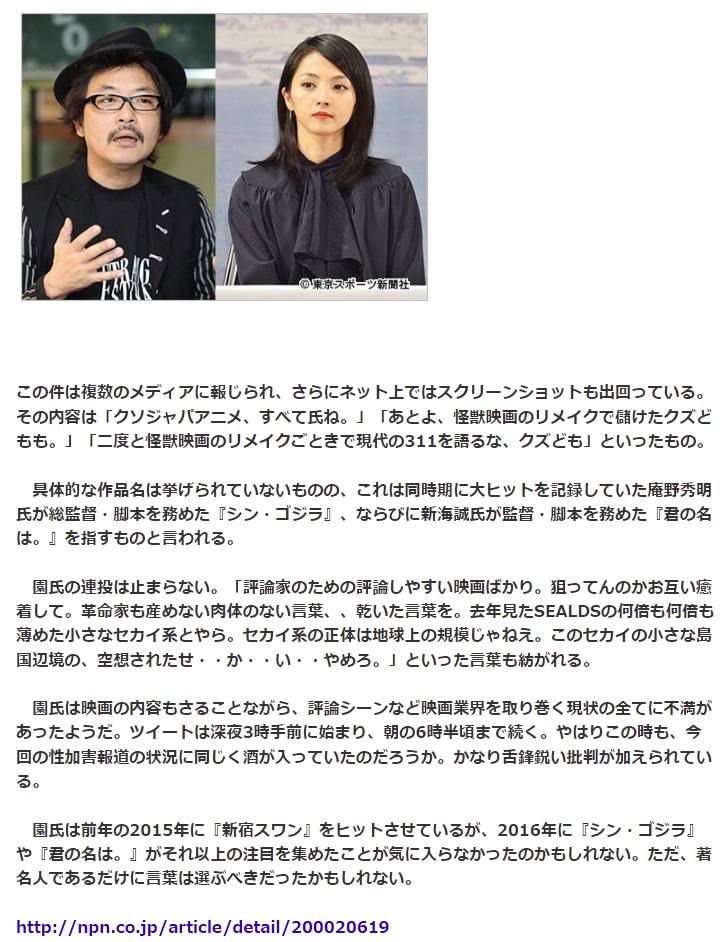 ©東京スポーツ新聞社

この件は複数のメディアに報じられ、さらにネット上ではスクリーンショットも出回っている。その内容は「クソジャパアニメ、すべて氏ね。」「あとよ、怪獣映画のリメイクで儲けたクズどもも。」「二度と怪獣映画のリメイクごときで現代の311を語るな、クズども」といったもの。

具体的な作品名は挙げられていないものの、これは同時期に大ヒットを記録していた庵野秀明氏が総監督・脚本を務めた『シン・ゴジラ』、ならびに新海誠氏が監督・脚本を務めた『君の名は。』を指すものと言われる。

園氏の連投は止まらない。「評論家のための評論しやすい映画ばかり。狙ってんのかお互い癒着して。革命家も産めない肉体のない言葉、、乾いた言葉を。去年見たSEALDSの何倍も何倍も薄めた小さなセカイ系とやら。セカイ系の正体は地球上の規模じゃねえ。このセカイの小さな島国辺境の、空想されたせ・・か・・い・・やめろ。」といった言葉も紡がれる。

園氏は映画の内容もさることながら、評論シーンなど映画業界を取り巻く現状の全てに不満があったようだ。ツイートは深夜3時手前に始まり、朝の6時半頃まで続く。やはりこの時も、今回の性加害報道の状況に同じく酒が入っていたのだろうか。かなり舌鋒鋭い批判が加えられている。

園氏は前年の2015年に『新宿スワン』をヒットさせているが、2016年に『シン・ゴジラ』や『君の名は。』がそれ以上の注目を集めたことが気に入らなかったのかもしれない。ただ、著名人であるだけに言葉は選ぶべきだったかもしれない。

http://npn.co.jp/article/detail/200020619